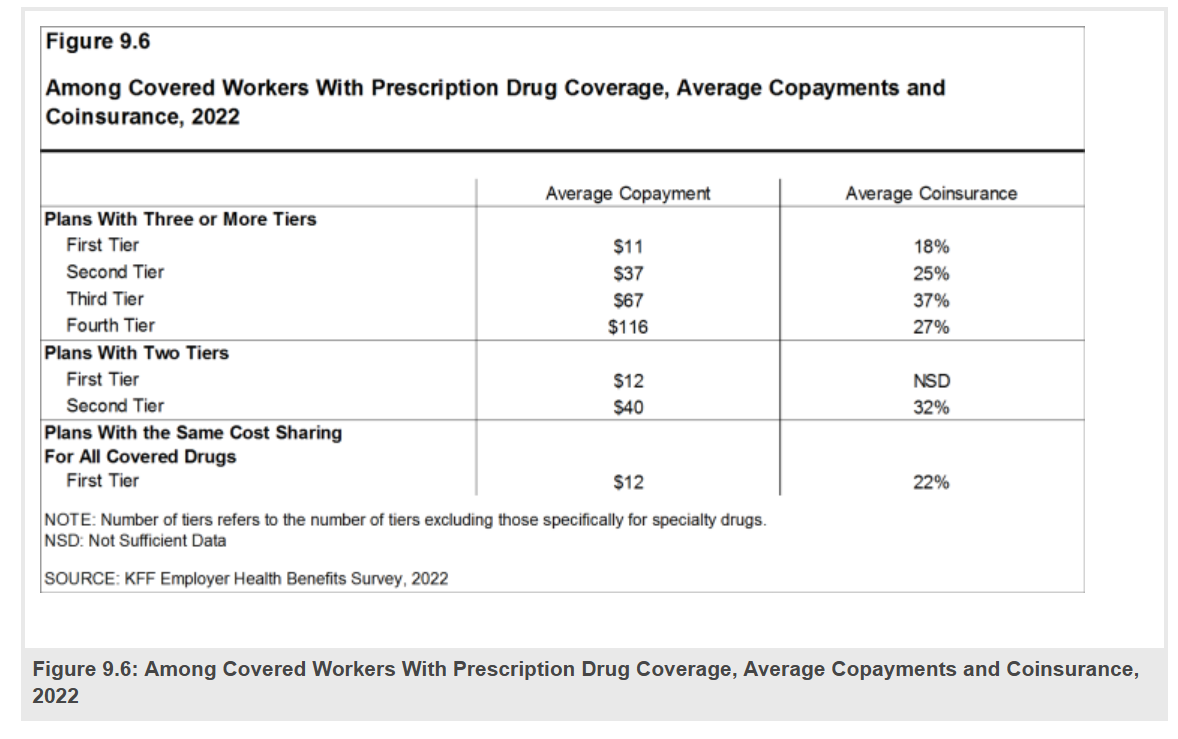 Figure 9.6

Among Covered Workers With Prescription Drug Coverage, Average Copayments and Coinsurance, 2022

| | Average Copayment | Average Coinsurance |
|---|---|---|
| **Plans With Three or More Tiers** | | |
| First Tier | \$11 | 18% |
| Second Tier | \$37 | 25% |
| Third Tier | \$67 | 37% |
| Fourth Tier | \$116 | 27% |
| **Plans With Two Tiers** | | |
| First Tier | \$12 | NSD |
| Second Tier | \$40 | 32% |
| **Plans With the Same Cost Sharing For All Covered Drugs** | | |
| First Tier | \$12 | 22% |

NOTE: Number of tiers refers to the number of tiers excluding those specifically for specialty drugs.
NSD: Not Sufficient Data

SOURCE: KFF Employer Health Benefits Survey, 2022

Figure 9.6: Among Covered Workers With Prescription Drug Coverage, Average Copayments and Coinsurance, 2022